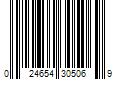 0 24654 30506 9